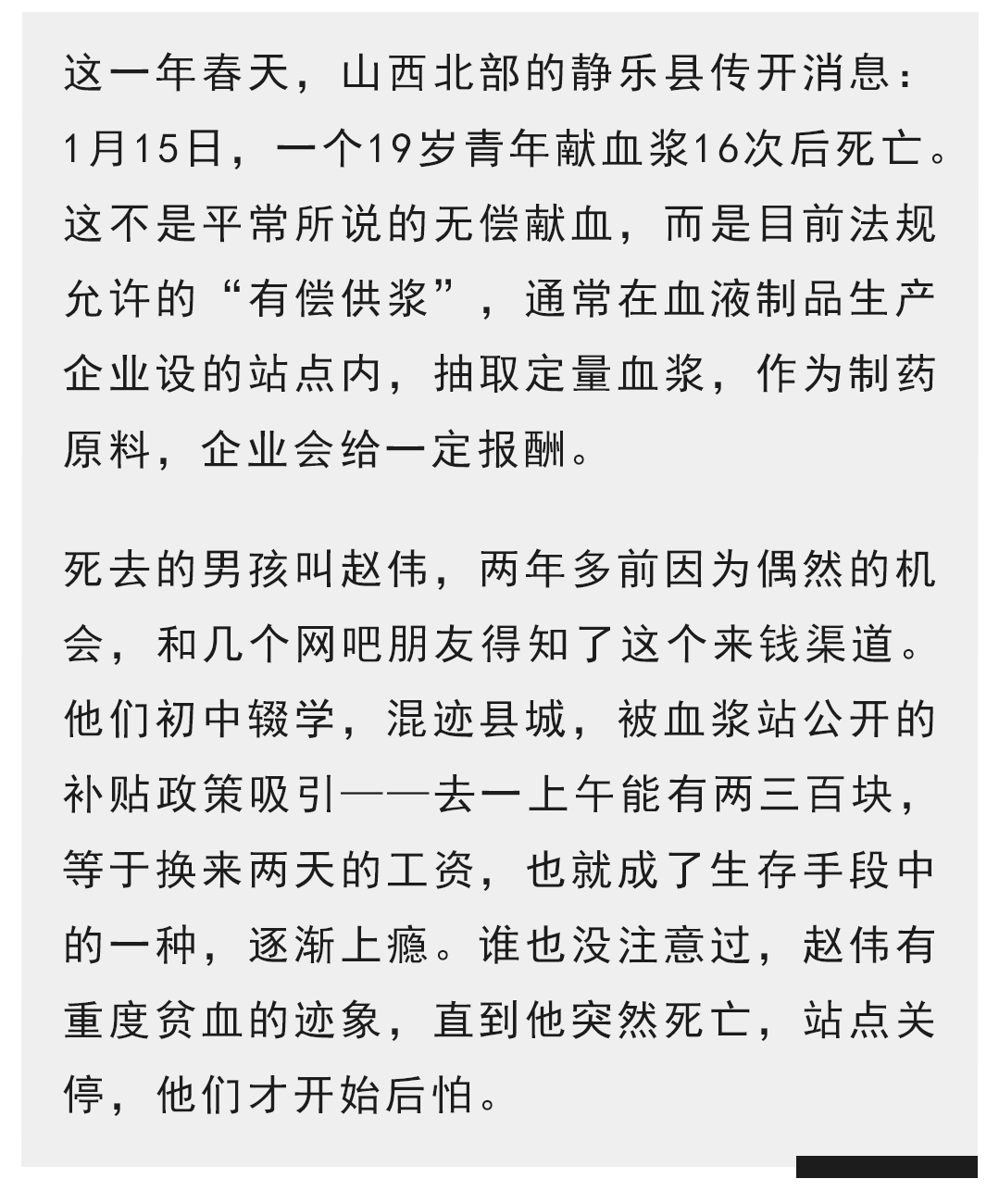 这一年春天，山西北部的静乐县传开消息：1月15日，一个19岁青年献血浆16次后死亡。这不是平常所说的无偿献血，而是目前法规允许的“有偿供浆”，通常在血液制品生产企业设的站点内，抽取定量血浆，作为制药原料，企业会给一定报酬。

死去的男孩叫赵伟，两年多前因为偶然的机会，和几个网吧朋友得知了这个来钱渠道。他们初中辍学，混迹县城，被血浆站公开的补贴政策吸引——去一上午能有两三百块，等于换来两天的工资，也就成了生存手段中的一种，逐渐上瘾。谁也没注意过，赵伟有重度贫血的迹象，直到他突然死亡，站点关停，他们才开始后怕。